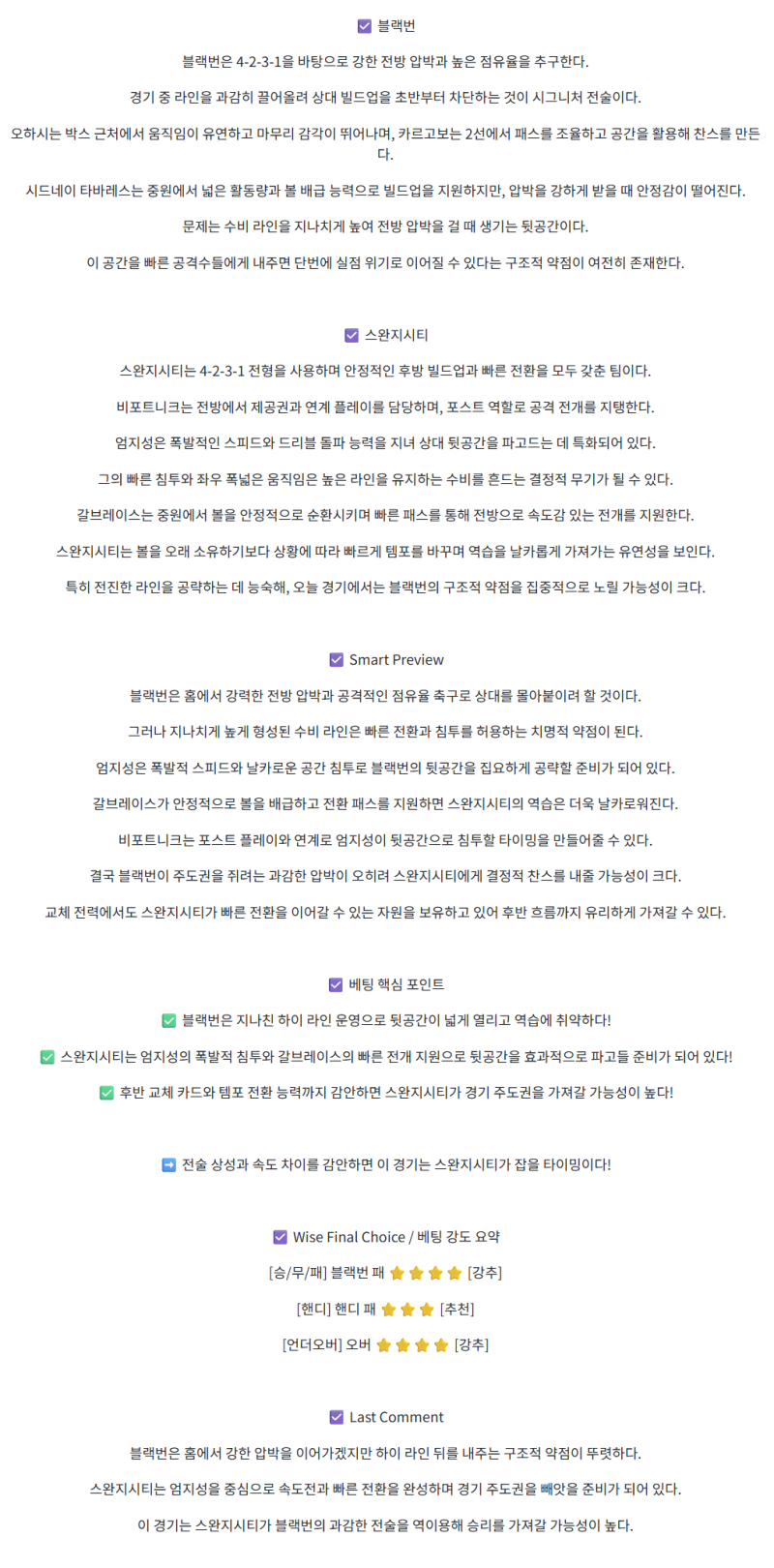 ☑ 블랙번

블랙번은 4-2-3-1을 바탕으로 강한 전방 압박과 높은 점유율을 추구한다.

경기 중 라인을 과감히 끌어올려 상대 빌드업을 초반부터 차단하는 것이 시그니처 전술이다.

오하시는 박스 근처에서 움직임이 유연하고 마무리 감각이 뛰어나며, 카르고보는 2선에서 패스를 조율하고 공간을 활용해 찬스를 만든다.

시드네이 타바레스는 중원에서 넓은 활동량과 볼 배급 능력으로 빌드업을 지원하지만, 압박을 강하게 받을 때 안정감이 떨어진다.

문제는 수비 라인을 지나치게 높여 전방 압박을 걸 때 생기는 뒷공간이다.

이 공간을 빠른 공격수들에게 내주면 단번에 실점 위기로 이어질 수 있다는 구조적 약점이 여전히 존재한다.

☑ 스완지시티

스완지시티는 4-2-3-1 전형을 사용하며 안정적인 후방 빌드업과 빠른 전환을 모두 갖춘 팀이다.

비포트니크는 전방에서 제공권과 연계 플레이를 담당하며, 포스트 역할로 공격 전개를 지탱한다.

엄지성은 폭발적인 스피드와 드리블 돌파 능력을 지녀 상대 뒷공간을 파고드는 데 특화되어 있다.

그의 빠른 침투와 좌우 폭넓은 움직임은 높은 라인을 유지하는 수비를 흔드는 결정적 무기가 될 수 있다.

갈브레이스는 중원에서 볼을 안정적으로 순환시키며 빠른 패스를 통해 전방으로 속도감 있는 전개를 지원한다.

스완지시티는 볼을 오래 소유하기보다 상황에 따라 빠르게 템포를 바꾸며 역습을 날카롭게 가져가는 유연성을 보인다.

특히 전진한 라인을 공략하는 데 능숙해, 오늘 경기에서는 블랙번의 구조적 약점을 집중적으로 노릴 가능성이 크다.

☑ Smart Preview

블랙번은 홈에서 강력한 전방 압박과 공격적인 점유율 축구로 상대를 몰아붙이려 할 것이다.

그러나 지나치게 높게 형성된 수비 라인은 빠른 전환과 침투를 허용하는 치명적 약점이 된다.

엄지성은 폭발적 스피드와 날카로운 공간 침투로 블랙번의 뒷공간을 집요하게 공략할 준비가 되어 있다.

갈브레이스가 안정적으로 볼을 배급하고 전환 패스를 지원하면 스완지시티의 역습은 더욱 날카로워진다.

비포트니크는 포스트 플레이와 연계로 엄지성이 뒷공간으로 침투할 타이밍을 만들어줄 수 있다.

결국 블랙번이 주도권을 쥐려는 과감한 압박이 오히려 스완지시티에게 결정적 찬스를 내줄 가능성이 크다.

교체 전력에서도 스완지시티가 빠른 전환을 이어갈 수 있는 자원을 보유하고 있어 후반 흐름까지 유리하게 가져갈 수 있다.

☑ 베팅 핵심 포인트

✅ 블랙번은 지나친 하이 라인 운영으로 뒷공간이 넓게 열리고 역습에 취약하다!

✅ 스완지시티는 엄지성의 폭발적 침투와 갈브레이스의 빠른 전개 지원으로 뒷공간을 효과적으로 파고들 준비가 되어 있다!

✅ 후반 교체 카드와 템포 전환 능력까지 감안하면 스완지시티가 경기 주도권을 가져갈 가능성이 높다!

➡ 전술 상성과 속도 차이를 감안하면 이 경기는 스완지시티가 잡을 타이밍이다!

☑ Wise Final Choice / 베팅 강도 요약

[승/무/패] 블랙번 패 ⭐⭐⭐⭐ [강추]

[핸디] 핸디 패 ⭐⭐⭐ [추천]

[언더오버] 오버 ⭐⭐⭐⭐ [강추]

☑ Last Comment

블랙번은 홈에서 강한 압박을 이어가겠지만 하이 라인 뒤를 내주는 구조적 약점이 뚜렷하다.

스완지시티는 엄지성을 중심으로 속도전과 빠른 전환을 완성하며 경기 주도권을 빼앗을 준비가 되어 있다.

이 경기는 스완지시티가 블랙번의 과감한 전술을 역이용해 승리를 가져갈 가능성이 높다.